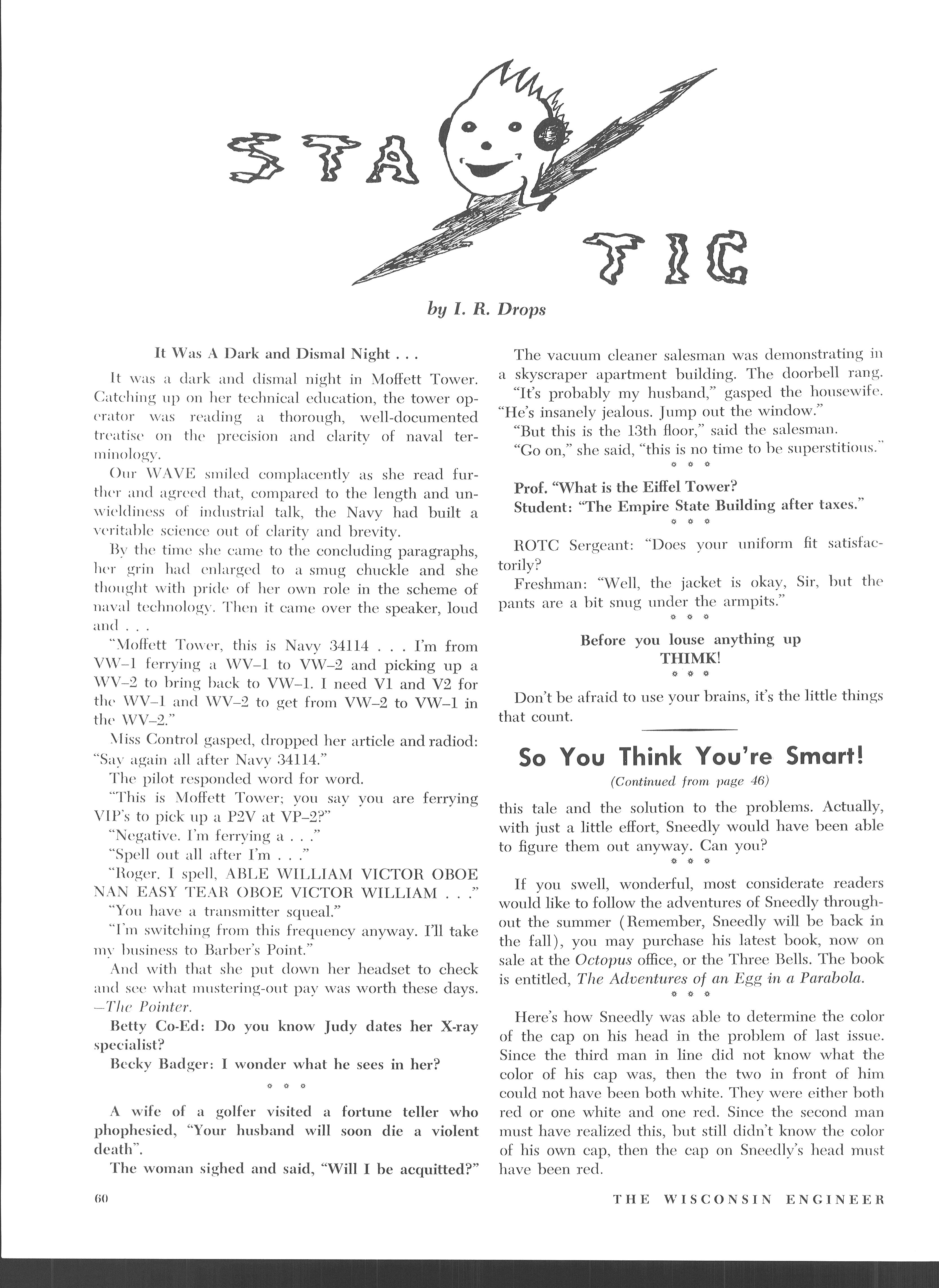 STA TIC

by I. R. Drops

It Was A Dark and Dismal Night . . .

It was a dark and dismal night in Moffett Tower. Catching up on her technical education, the tower operator was reading a thorough, well-documented treatise on the precision and clarity of naval terminology.

Our WAVE smiled complacently as she read further and agreed that, compared to the length and unwieldiness of industrial talk, the Navy had built a veritable science out of clarity and brevity.

By the time she came to the concluding paragraphs, her grin had enlarged to a smug chuckle and she thought with pride of her own role in the scheme of naval technology. Then it came over the speaker, loud and . . .

"Moffett Tower, this is Navy 34114 . . . I'm from VW–1 ferrying a WV–1 to VW–2 and picking up a WV–2 to bring back to VW–1. I need V1 and V2 for the WV–1 and WV–2 to get from VW–2 to VW–1 in the WV–2."

Miss Control gasped, dropped her article and radiod: "Say again all after Navy 34114."

The pilot responded word for word.

"This is Moffett Tower; you say you are ferrying VIP's to pick up a P2V at VP–2?"

"Negative. I'm ferrying a . . ."

"Spell out all after I'm . . ."

"Roger. I spell, ABLE WILLIAM VICTOR OBOE NAN EASY TEAR OBOE VICTOR WILLIAM . . ."

"You have a transmitter squeal."

"I'm switching from this frequency anyway. I'll take my business to Barber's Point."

And with that she put down her headset to check and see what mustering-out pay was worth these days. —The Pointer.

Betty Co-Ed: Do you know Judy dates her X-ray specialist?

Becky Badger: I wonder what he sees in her?

* * *

A wife of a golfer visited a fortune teller who phophesied, "Your husband will soon die a violent death".

The woman sighed and said, "Will I be acquitted?"

The vacuum cleaner salesman was demonstrating in a skyscraper apartment building. The doorbell rang.

"It's probably my husband," gasped the housewife. "He's insanely jealous. Jump out the window."

"But this is the 13th floor," said the salesman.

"Go on," she said, "this is no time to be superstitious."

* * *

Prof. "What is the Eiffel Tower?

Student: "The Empire State Building after taxes."

* * *

ROTC Sergeant: "Does your uniform fit satisfactorily?

Freshman: "Well, the jacket is okay, Sir, but the pants are a bit snug under the armpits."

* * *

Before you louse anything up
THIMK!

* * *

Don't be afraid to use your brains, it's the little things that count.

So You Think You're Smart!

(Continued from page 46)

this tale and the solution to the problems. Actually, with just a little effort, Sneedly would have been able to figure them out anyway. Can you?

* * *

If you swell, wonderful, most considerate readers would like to follow the adventures of Sneedly throughout the summer (Remember, Sneedly will be back in the fall), you may purchase his latest book, now on sale at the Octopus office, or the Three Bells. The book is entitled, The Adventures of an Egg in a Parabola.

* * *

Here's how Sneedly was able to determine the color of the cap on his head in the problem of last issue. Since the third man in line did not know what the color of his cap was, then the two in front of him could not have been both white. They were either both red or one white and one red. Since the second man must have realized this, but still didn't know the color of his own cap, then the cap on Sneedly's head must have been red.

60 THE WISCONSIN ENGINEER